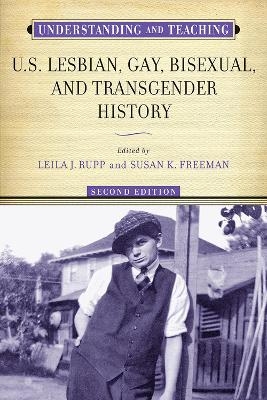 UNDERSTANDING AND TEACHING

U.S. LESBIAN, GAY, BISEXUAL, AND TRANSGENDER HISTORY

Edited by
LEILA J. RUPP and SUSAN K. FREEMAN

SECOND EDITION